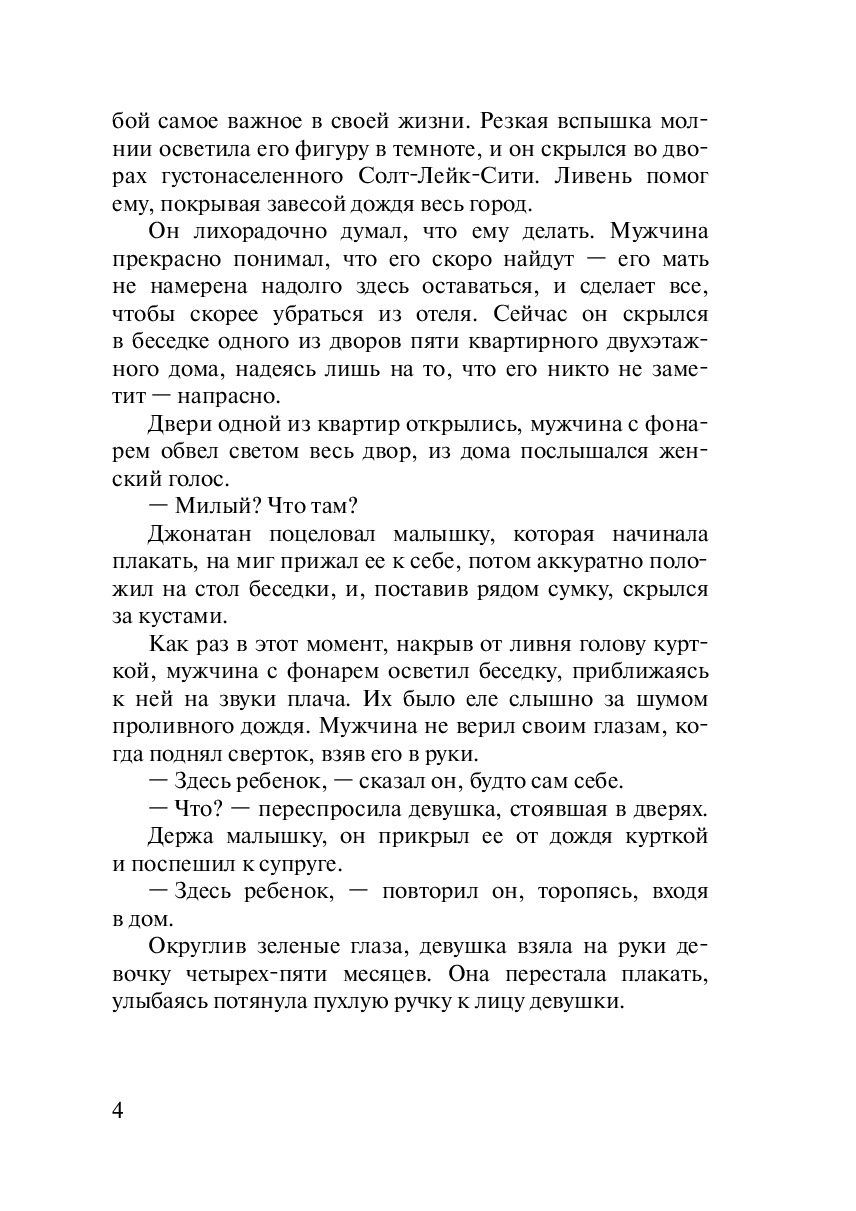 бой самое важное в своей жизни. Резкая вспышка молнии осветила его фигуру в темноте, и он скрылся во дворах густонаселенного Солт-Лейк-Сити. Ливень помог ему, покрывая завесой дождя весь город.

Он лихорадочно думал, что ему делать. Мужчина прекрасно понимал, что его скоро найдут — его мать не намерена надолго здесь оставаться, и сделает все, чтобы скорее убраться из отеля. Сейчас он скрылся в беседке одного из дворов пяти квартирного двухэтажного дома, надеясь лишь на то, что его никто не заметит — напрасно.

Двери одной из квартир открылись, мужчина с фонарем обвел светом весь двор, из дома послышался женский голос.

— Милый? Что там?

Джонатан поцеловал малышку, которая начинала плакать, на миг прижал ее к себе, потом аккуратно положил на стол беседки, и, поставив рядом сумку, скрылся за кустами.

Как раз в этот момент, накрыв от ливня голову курткой, мужчина с фонарем осветил беседку, приближаясь к ней на звуки плача. Их было еле слышно за шумом проливного дождя. Мужчина не верил своим глазам, когда поднял сверток, взяв его в руки.

— Здесь ребенок, — сказал он, будто сам себе.

— Что? — переспросила девушка, стоявшая в дверях.

Держа малышку, он прикрыл ее от дождя курткой и поспешил к супруге.

— Здесь ребенок, — повторил он, торопясь, входя в дом.

Округлив зеленые глаза, девушка взяла на руки девочку четырех-пяти месяцев. Она перестала плакать, улыбаясь потянула пухлую ручку к лицу девушки.

4